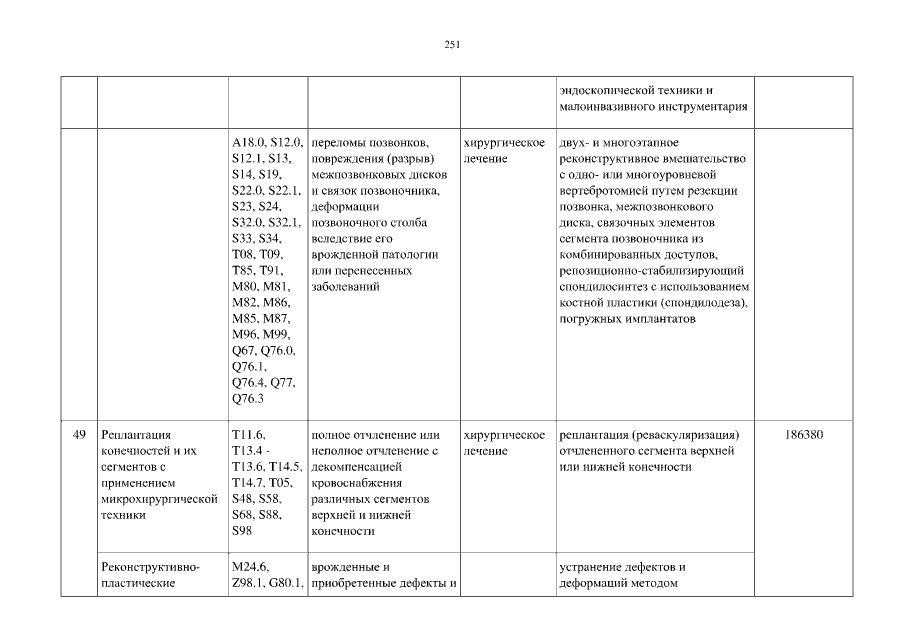 251

| | | | | | | |
|---|---|---|---|---|---|---|
| | | | | | эндоскопической техники и малоинвазивного инструментария | |
| | | A18.0, S12.0, S12.1, S13, S14, S19, S22.0, S22.1, S23, S24, S32.0, S32.1, S33, S34, T08, T09, T85, T91, M80, M81, M82, M86, M85, M87, M96, M99, Q67, Q76.0, Q76.1, Q76.4, Q77, Q76.3 | переломы позвонков, повреждения (разрыв) межпозвонковых дисков и связок позвоночника, деформации позвоночного столба вследствие его врожденной патологии или перенесенных заболеваний | хирургическое лечение | двух- и многоэтапное реконструктивное вмешательство с одно- или многоуровневой вертебротомией путем резекции позвонка, межпозвонкового диска, связочных элементов сегмента позвоночника из комбинированных доступов, репозиционно-стабилизирующий спондилосинтез с использованием костной пластики (спондилодеза), погружных имплантатов | |
| 49 | Реплантация конечностей и их сегментов с применением микрохирургической техники | T11.6, T13.4 - T13.6, T14.5, T14.7, T05, S48, S58, S68, S88, S98 | полное отчленение или неполное отчленение с декомпенсацией кровоснабжения различных сегментов верхней и нижней конечности | хирургическое лечение | реплантация (реваскуляризация) отчлененного сегмента верхней или нижней конечности | 186380 |
| | Реконструктивно-пластические | M24.6, Z98.1, G80.1, | врожденные и приобретенные дефекты и | | устранение дефектов и деформаций методом | |